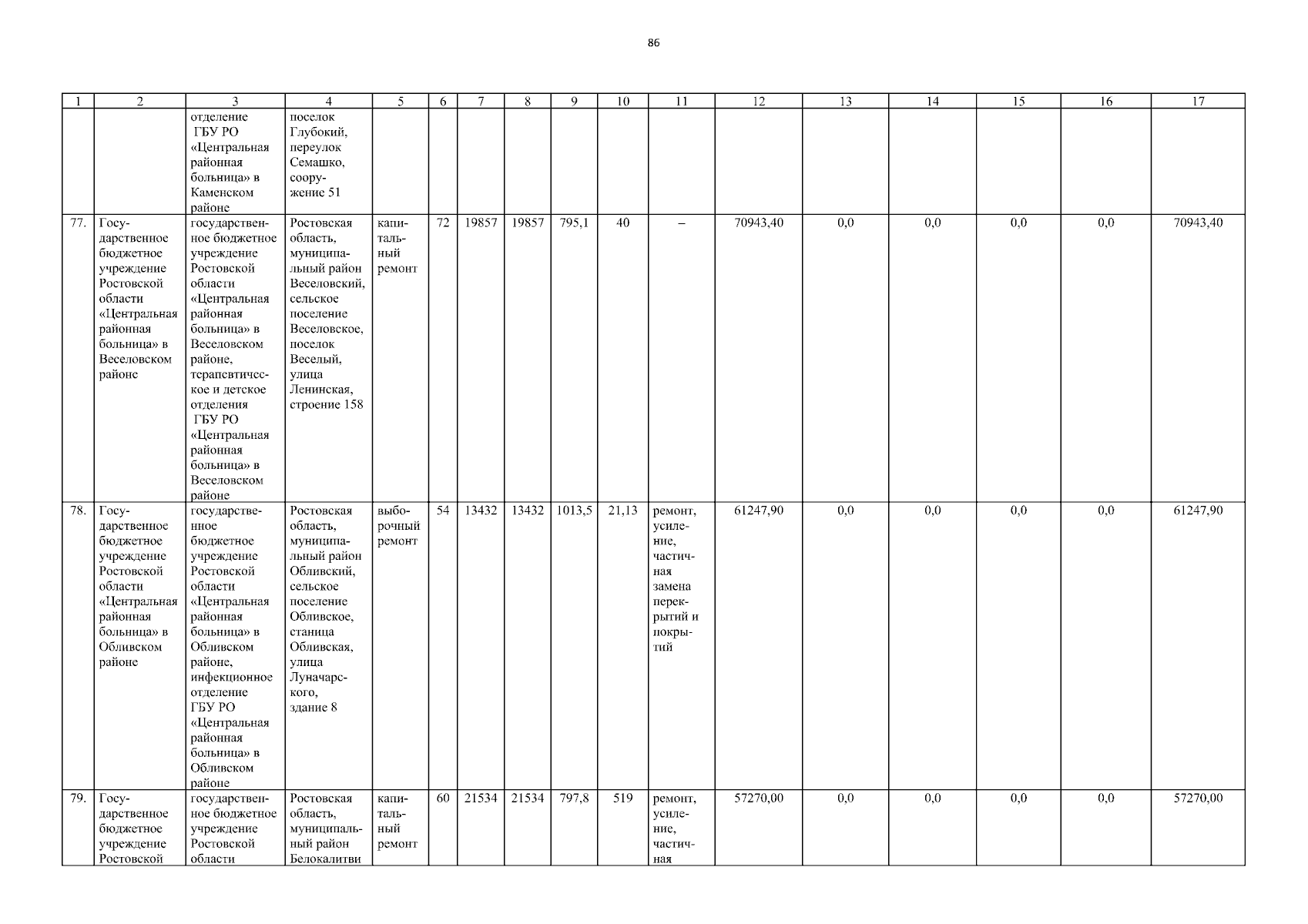 86

| 1 | 2 | 3 | 4 | 5 | 6 | 7 | 8 | 9 | 10 | 11 | 12 | 13 | 14 | 15 | 16 | 17 |
|---|---|---|---|---|---|---|---|---|---|---|---|---|---|---|---|---|
| | | отделение ГБУ РО «Центральная районная больница» в Каменском районе | поселок Глубокий, переулок Семашко, сооружение 51 | | | | | | | | | | | | | |
| 77. | Государственное бюджетное учреждение Ростовской области «Центральная районная больница» в Веселовском районе | государственное бюджетное учреждение Ростовской области «Центральная районная больница» в Веселовском районе, терапевтическое и детское отделения ГБУ РО «Центральная районная больница» в Веселовском районе | Ростовская область, муниципальный район Веселовский, сельское поселение Веселовское, поселок Веселый, улица Ленинская, строение 158 | капитальный ремонт | 72 | 19857 | 19857 | 795,1 | 40 | – | 70943,40 | 0,0 | 0,0 | 0,0 | 0,0 | 70943,40 |
| 78. | Государственное бюджетное учреждение Ростовской области «Центральная районная больница» в Обливском районе | государственное бюджетное учреждение Ростовской области «Центральная районная больница» в Обливском районе, инфекционное отделение ГБУ РО «Центральная районная больница» в Обливском районе | Ростовская область, муниципальный район Обливский, сельское поселение Обливское, станица Обливская, улица Луначарского, здание 8 | выборочный ремонт | 54 | 13432 | 13432 | 1013,5 | 21,13 | ремонт, усиление, частичная замена перекрытий и покрытий | 61247,90 | 0,0 | 0,0 | 0,0 | 0,0 | 61247,90 |
| 79. | Государственное бюджетное учреждение Ростовской | государственное бюджетное учреждение Ростовской области | Ростовская область, муниципальный район Белокалитви | капитальный ремонт | 60 | 21534 | 21534 | 797,8 | 519 | ремонт, усиление, частичная | 57270,00 | 0,0 | 0,0 | 0,0 | 0,0 | 57270,00 |